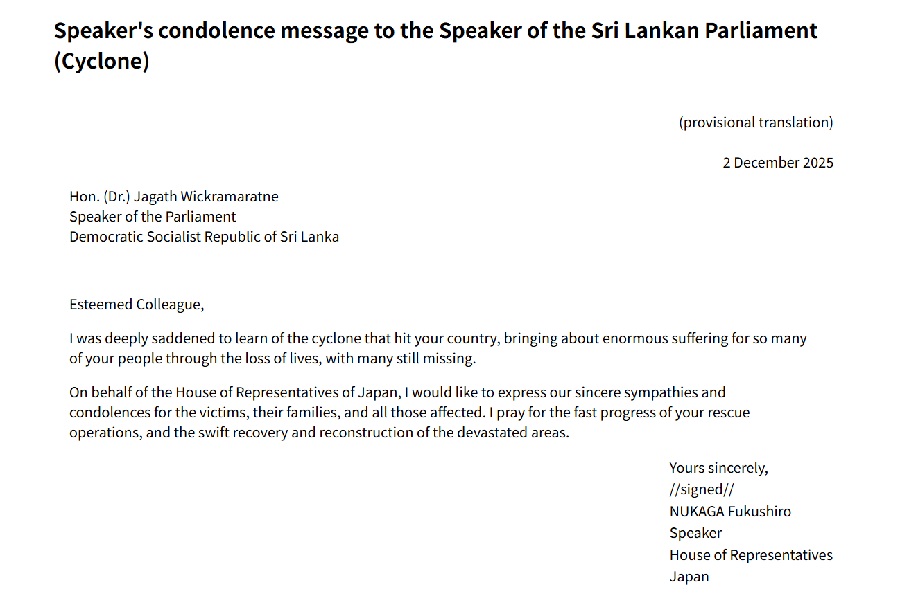 Speaker's condolence message to the Speaker of the Sri Lankan Parliament (Cyclone)

(provisional translation)

2 December 2025

Hon. (Dr.) Jagath Wickramaratne
Speaker of the Parliament
Democratic Socialist Republic of Sri Lanka

Esteemed Colleague,

I was deeply saddened to learn of the cyclone that hit your country, bringing about enormous suffering for so many of your people through the loss of lives, with many still missing.

On behalf of the House of Representatives of Japan, I would like to express our sincere sympathies and condolences for the victims, their families, and all those affected. I pray for the fast progress of your rescue operations, and the swift recovery and reconstruction of the devastated areas.

Yours sincerely,
//signed//
NUKAGA Fukushiro
Speaker
House of Representatives
Japan